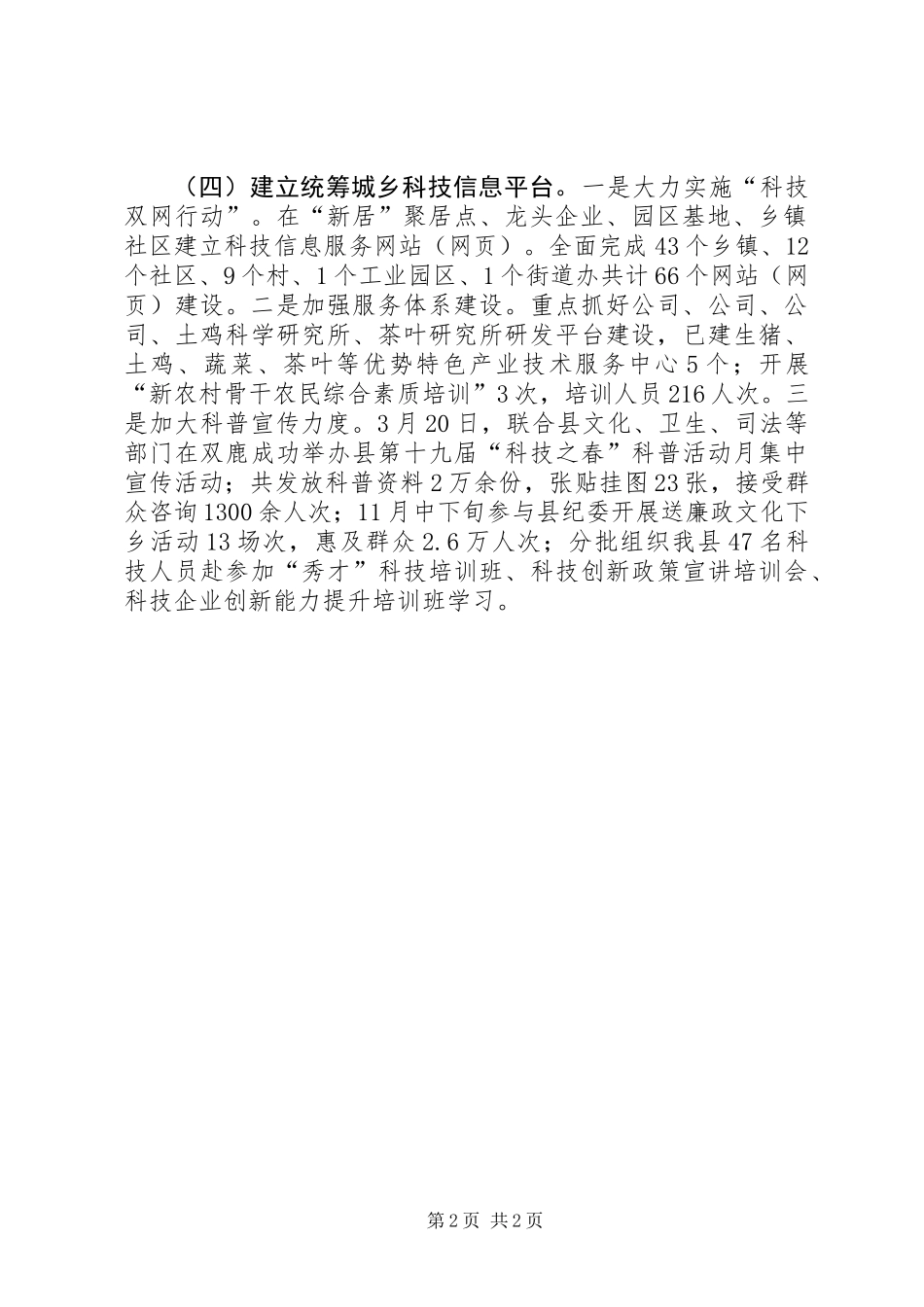 （四）建立统筹城乡科技信息平台。一是大力实施“科技双网行动”。在“新居”聚居点、龙头企业、园区基地、乡镇社区建立科技信息服务网站（网页）。全面完成43个乡镇、12个社区、9个村、1个工业园区、1个街道办共计66个网站（网页）建设。二是加强服务体系建设。重点抓好公司、公司、公司、土鸡科学研究所、茶叶研究所研发平台建设，已建生猪、土鸡、蔬菜、茶叶等优势特色产业技术服务中心5个；开展“新农村骨干农民综合素质培训”3次，培训人员216人次。三是加大科普宣传力度。3月20日，联合县文化、卫生、司法等部门在双鹿成功举办县第十九届“科技之春”科普活动月集中宣传活动；共发放科普资料2万余份，张贴挂图23张，接受群众咨询1300余人次；11月中下旬参与县纪委开展送廉政文化下乡活动13场次，惠及群众2.6万人次；分批组织我县47名科技人员赴参加“秀才”科技培训班、科技创新政策宣讲培训会、科技企业创新能力提升培训班学习。

第2页 共2页